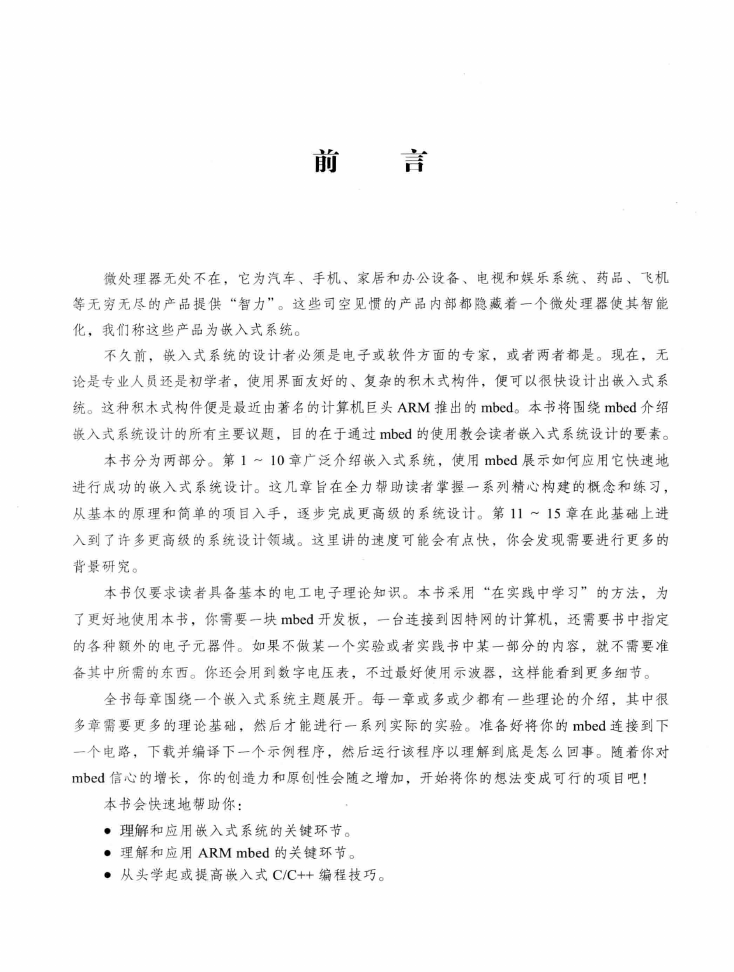 前　言

微处理器无处不在，它为汽车、手机、家居和办公设备、电视和娱乐系统、药品、飞机等无穷无尽的产品提供“智力”。这些司空见惯的产品内部都隐藏着一个微处理器使其智能化，我们称这些产品为嵌入式系统。

不久前，嵌入式系统的设计者必须是电子或软件方面的专家，或者两者都是。现在，无论是专业人员还是初学者，使用界面友好的、复杂的积木式构件，便可以很快设计出嵌入式系统。这种积木式构件便是最近由著名的计算机巨头 ARM 推出的 mbed。本书将围绕 mbed 介绍嵌入式系统设计的所有主要议题，目的在于通过 mbed 的使用教会读者嵌入式系统设计的要素。

本书分为两部分。第 1 ~ 10 章广泛介绍嵌入式系统，使用 mbed 展示如何应用它快速地进行成功的嵌入式系统设计。这几章旨在全力帮助读者掌握一系列精心构建的概念和练习，从基本的原理和简单的项目入手，逐步完成更高级的系统设计。第 11 ~ 15 章在此基础上进入到了许多更高级的系统设计领域。这里讲的速度可能会有点快，你会发现需要进行更多的背景研究。

本书仅要求读者具备基本的电工电子理论知识。本书采用“在实践中学习”的方法，为了更好地使用本书，你需要一块 mbed 开发板，一台连接到因特网的计算机，还需要书中指定的各种额外的电子元器件。如果不做某一个实验或者实践书中某一部分的内容，就不需要准备其中所需的东西。你还会用到数字电压表，不过最好使用示波器，这样能看到更多细节。

全书每章围绕一个嵌入式系统主题展开。每一章或多或少都有一些理论的介绍，其中很多章需要更多的理论基础，然后才能进行一系列实际的实验。准备好将你的 mbed 连接到下一个电路，下载并编译下一个示例程序，然后运行该程序以理解到底是怎么回事。随着你对 mbed 信心的增长，你的创造力和原创性会随之增加，开始将你的想法变成可行的项目吧！

本书会快速地帮助你：

● 理解和应用嵌入式系统的关键环节。
● 理解和应用 ARM mbed 的关键环节。
● 从头学起或提高嵌入式 C/C++ 编程技巧。